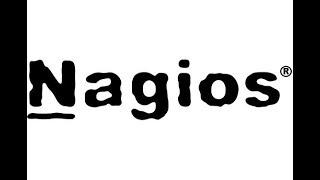 Nagios®